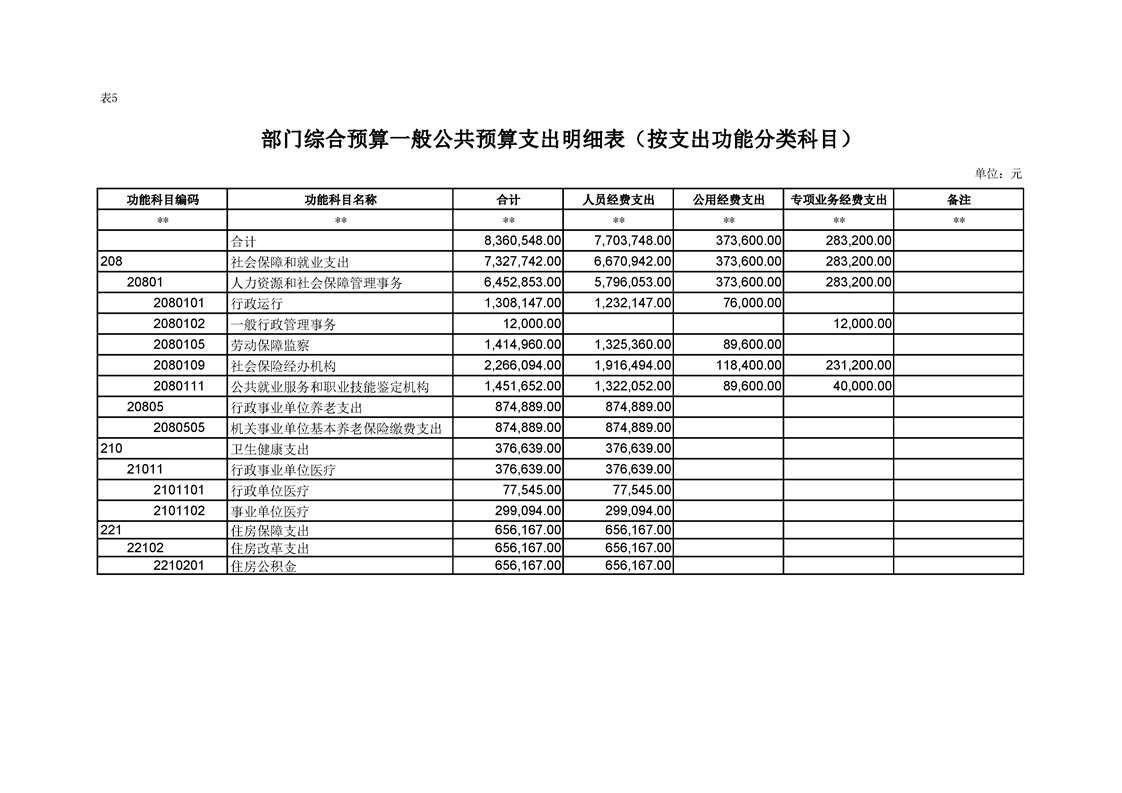 表5

部门综合预算一般公共预算支出明细表（按支出功能分类科目）

单位：元

| 功能科目编码 | 功能科目名称 | 合计 | 人员经费支出 | 公用经费支出 | 专项业务经费支出 | 备注 |
|---|---|---|---|---|---|---|
| ** | ** | ** | ** | ** | ** | ** |
| | 合计 | 8,360,548.00 | 7,703,748.00 | 373,600.00 | 283,200.00 | |
| 208 | 社会保障和就业支出 | 7,327,742.00 | 6,670,942.00 | 373,600.00 | 283,200.00 | |
| 20801 | 人力资源和社会保障管理事务 | 6,452,853.00 | 5,796,053.00 | 373,600.00 | 283,200.00 | |
| 2080101 | 行政运行 | 1,308,147.00 | 1,232,147.00 | 76,000.00 | | |
| 2080102 | 一般行政管理事务 | 12,000.00 | | | 12,000.00 | |
| 2080105 | 劳动保障监察 | 1,414,960.00 | 1,325,360.00 | 89,600.00 | | |
| 2080109 | 社会保险经办机构 | 2,266,094.00 | 1,916,494.00 | 118,400.00 | 231,200.00 | |
| 2080111 | 公共就业服务和职业技能鉴定机构 | 1,451,652.00 | 1,322,052.00 | 89,600.00 | 40,000.00 | |
| 20805 | 行政事业单位养老支出 | 874,889.00 | 874,889.00 | | | |
| 2080505 | 机关事业单位基本养老保险缴费支出 | 874,889.00 | 874,889.00 | | | |
| 210 | 卫生健康支出 | 376,639.00 | 376,639.00 | | | |
| 21011 | 行政事业单位医疗 | 376,639.00 | 376,639.00 | | | |
| 2101101 | 行政单位医疗 | 77,545.00 | 77,545.00 | | | |
| 2101102 | 事业单位医疗 | 299,094.00 | 299,094.00 | | | |
| 221 | 住房保障支出 | 656,167.00 | 656,167.00 | | | |
| 22102 | 住房改革支出 | 656,167.00 | 656,167.00 | | | |
| 2210201 | 住房公积金 | 656,167.00 | 656,167.00 | | | |